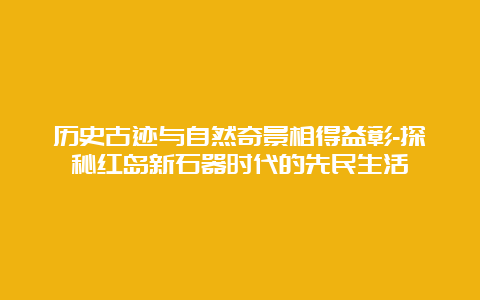 历史古迹与自然奇景相得益彰-探秘红岛新石器时代的先民生活